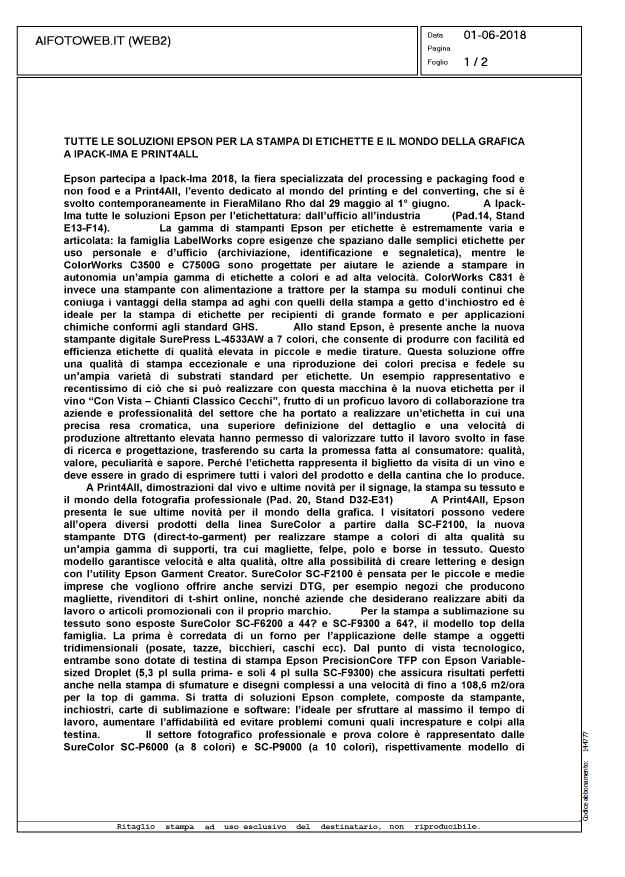 AIFOTOWEB.IT (WEB2)

Data 01-06-2018
Pagina
Foglio 1 / 2

TUTTE LE SOLUZIONI EPSON PER LA STAMPA DI ETICHETTE E IL MONDO DELLA GRAFICA A IPACK-IMA E PRINT4ALL

Epson partecipa a Ipack-Ima 2018, la fiera specializzata del processing e packaging food e non food e a Print4All, l'evento dedicato al mondo del printing e del converting, che si è svolto contemporaneamente in FieraMilano Rho dal 29 maggio al 1° giugno. A Ipack-Ima tutte le soluzioni Epson per l'etichettatura: dall'ufficio all'industria (Pad.14, Stand E13-F14). La gamma di stampanti Epson per etichette è estremamente varia e articolata: la famiglia LabelWorks copre esigenze che spaziano dalle semplici etichette per uso personale e d'ufficio (archiviazione, identificazione e segnaletica), mentre le ColorWorks C3500 e C7500G sono progettate per aiutare le aziende a stampare in autonomia un'ampia gamma di etichette a colori e ad alta velocità. ColorWorks C831 è invece una stampante con alimentazione a trattore per la stampa su moduli continui che coniuga i vantaggi della stampa ad aghi con quelli della stampa a getto d'inchiostro ed è ideale per la stampa di etichette per recipienti di grande formato e per applicazioni chimiche conformi agli standard GHS. Allo stand Epson, è presente anche la nuova stampante digitale SurePress L-4533AW a 7 colori, che consente di produrre con facilità ed efficienza etichette di qualità elevata in piccole e medie tirature. Questa soluzione offre una qualità di stampa eccezionale e una riproduzione dei colori precisa e fedele su un'ampia varietà di substrati standard per etichette. Un esempio rappresentativo e recentissimo di ciò che si può realizzare con questa macchina è la nuova etichetta per il vino "Con Vista – Chianti Classico Cecchi", frutto di un proficuo lavoro di collaborazione tra aziende e professionalità del settore che ha portato a realizzare un'etichetta in cui una precisa resa cromatica, una superiore definizione del dettaglio e una velocità di produzione altrettanto elevata hanno permesso di valorizzare tutto il lavoro svolto in fase di ricerca e progettazione, trasferendo su carta la promessa fatta al consumatore: qualità, valore, peculiarità e sapore. Perché l'etichetta rappresenta il biglietto da visita di un vino e deve essere in grado di esprimere tutti i valori del prodotto e della cantina che lo produce.

A Print4All, dimostrazioni dal vivo e ultime novità per il signage, la stampa su tessuto e il mondo della fotografia professionale (Pad. 20, Stand D32-E31) A Print4All, Epson presenta le sue ultime novità per il mondo della grafica. I visitatori possono vedere all'opera diversi prodotti della linea SureColor a partire dalla SC-F2100, la nuova stampante DTG (direct-to-garment) per realizzare stampe a colori di alta qualità su un'ampia gamma di supporti, tra cui magliette, felpe, polo e borse in tessuto. Questo modello garantisce velocità e alta qualità, oltre alla possibilità di creare lettering e design con l'utility Epson Garment Creator. SureColor SC-F2100 è pensata per le piccole e medie imprese che vogliono offrire anche servizi DTG, per esempio negozi che producono magliette, rivenditori di t-shirt online, nonché aziende che desiderano realizzare abiti da lavoro o articoli promozionali con il proprio marchio. Per la stampa a sublimazione su tessuto sono esposte SureColor SC-F6200 a 44? e SC-F9300 a 64?, il modello top della famiglia. La prima è corredata di un forno per l'applicazione delle stampe a oggetti tridimensionali (posate, tazze, bicchieri, caschi ecc). Dal punto di vista tecnologico, entrambe sono dotate di testina di stampa Epson PrecisionCore TFP con Epson Variable-sized Droplet (5,3 pl sulla prima- e soli 4 pl sulla SC-F9300) che assicura risultati perfetti anche nella stampa di sfumature e disegni complessi a una velocità di fino a 108,6 m2/ora per la top di gamma. Si tratta di soluzioni Epson complete, composte da stampante, inchiostri, carte di sublimazione e software: l'ideale per sfruttare al massimo il tempo di lavoro, aumentare l'affidabilità ed evitare problemi comuni quali increspature e colpi alla testina. Il settore fotografico professionale e prova colore è rappresentato dalle SureColor SC-P6000 (a 8 colori) e SC-P9000 (a 10 colori), rispettivamente modello di

Codice abbonamento: 144777

Ritaglio stampa ad uso esclusivo del destinatario, non riproducibile.